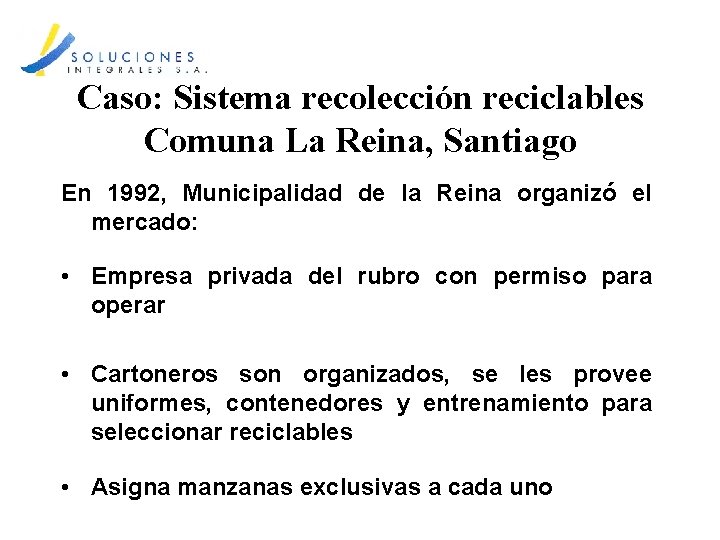 SOLUCIONES
INTEGRALES S.A.

Caso: Sistema recolección reciclables Comuna La Reina, Santiago

En 1992, Municipalidad de la Reina organizó el mercado:

• Empresa privada del rubro con permiso para operar

• Cartoneros son organizados, se les provee uniformes, contenedores y entrenamiento para seleccionar reciclables

• Asigna manzanas exclusivas a cada uno